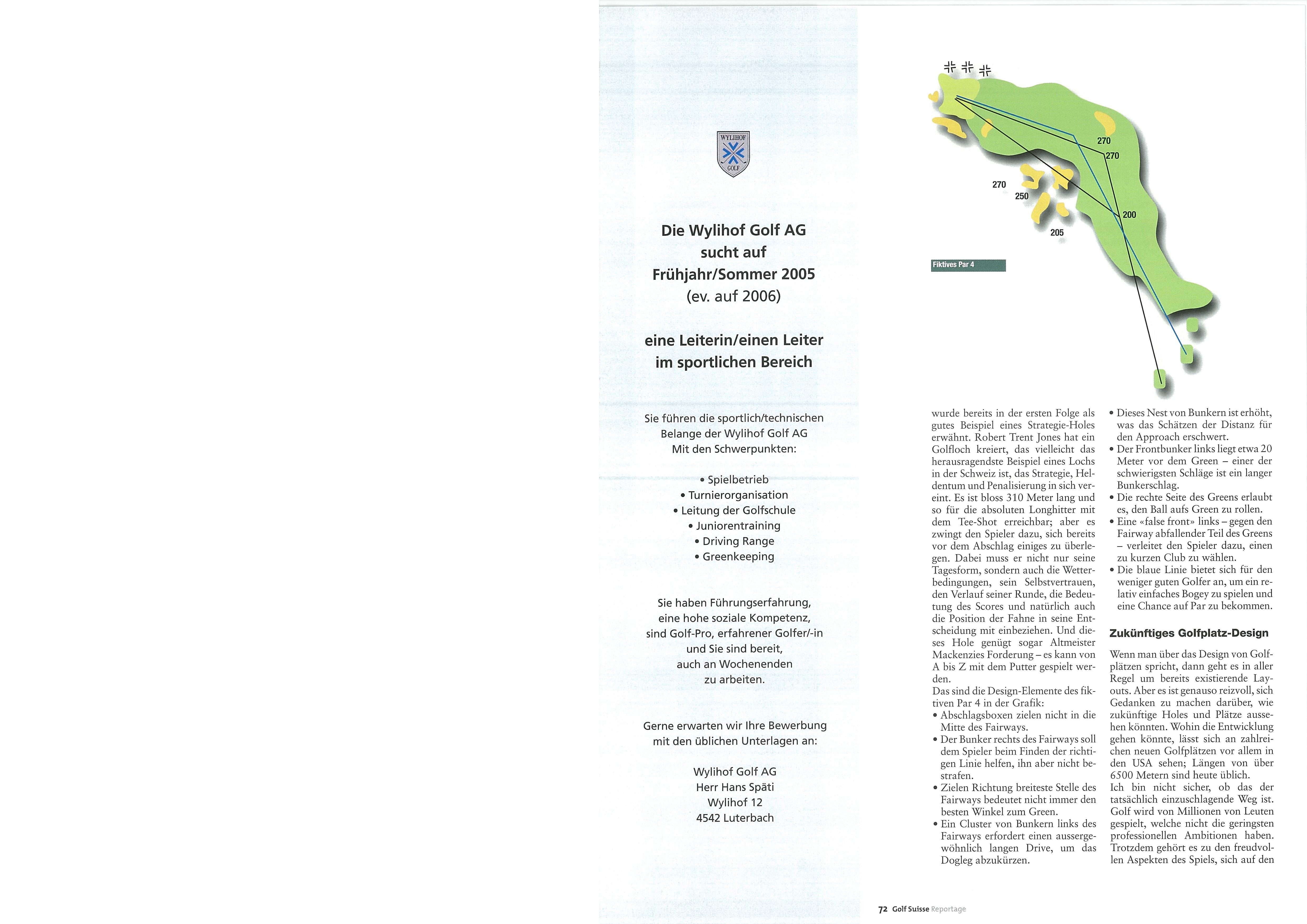 WYLIHOF
GOLF

Die Wylihof Golf AG
sucht auf
Frühjahr/Sommer 2005
(ev. auf 2006)

eine Leiterin/einen Leiter
im sportlichen Bereich

Sie führen die sportlich/technischen Belange der Wylihof Golf AG
Mit den Schwerpunkten:

• Spielbetrieb
• Turnierorganisation
• Leitung der Golfschule
• Juniorentraining
• Driving Range
• Greenkeeping

Sie haben Führungserfahrung, eine hohe soziale Kompetenz, sind Golf-Pro, erfahrener Golfer/-in und Sie sind bereit, auch an Wochenenden zu arbeiten.

Gerne erwarten wir Ihre Bewerbung mit den üblichen Unterlagen an:

Wylihof Golf AG
Herr Hans Späti
Wylihof 12
4542 Luterbach

270
270
270
250
200
205
Fiktives Par 4

wurde bereits in der ersten Folge als gutes Beispiel eines Strategie-Holes erwähnt. Robert Trent Jones hat ein Golfloch kreiert, das vielleicht das herausragendste Beispiel eines Lochs in der Schweiz ist, das Strategie, Heldentum und Penalisierung in sich vereint. Es ist bloss 310 Meter lang und so für die absoluten Longhitter mit dem Tee-Shot erreichbar; aber es zwingt den Spieler dazu, sich bereits vor dem Abschlag einiges zu überlegen. Dabei muss er nicht nur seine Tagesform, sondern auch die Wetterbedingungen, sein Selbstvertrauen, den Verlauf seiner Runde, die Bedeutung des Scores und natürlich auch die Position der Fahne in seine Entscheidung mit einbeziehen. Und dieses Hole genügt sogar Altmeister Mackenzies Forderung – es kann von A bis Z mit dem Putter gespielt werden.
Das sind die Design-Elemente des fiktiven Par 4 in der Grafik:
• Abschlagsboxen zielen nicht in die Mitte des Fairways.
• Der Bunker rechts des Fairways soll dem Spieler beim Finden der richtigen Linie helfen, ihn aber nicht bestrafen.
• Zielen Richtung breiteste Stelle des Fairways bedeutet nicht immer den besten Winkel zum Green.
• Ein Cluster von Bunkern links des Fairways erfordert einen aussergewöhnlich langen Drive, um das Dogleg abzukürzen.
• Dieses Nest von Bunkern ist erhöht, was das Schätzen der Distanz für den Approach erschwert.
• Der Frontbunker links liegt etwa 20 Meter vor dem Green – einer der schwierigsten Schläge ist ein langer Bunkerschlag.
• Die rechte Seite des Greens erlaubt es, den Ball aufs Green zu rollen.
• Eine «false front» links – gegen den Fairway abfallender Teil des Greens – verleitet den Spieler dazu, einen zu kurzen Club zu wählen.
• Die blaue Linie bietet sich für den weniger guten Golfer an, um ein relativ einfaches Bogey zu spielen und eine Chance auf Par zu bekommen.

Zukünftiges Golfplatz-Design

Wenn man über das Design von Golfplätzen spricht, dann geht es in aller Regel um bereits existierende Layouts. Aber es ist genauso reizvoll, sich Gedanken zu machen darüber, wie zukünftige Holes und Plätze aussehen könnten. Wohin die Entwicklung gehen könnte, lässt sich an zahlreichen neuen Golfplätzen vor allem in den USA sehen; Längen von über 6500 Metern sind heute üblich.
Ich bin nicht sicher, ob das der tatsächlich einzuschlagende Weg ist. Golf wird von Millionen von Leuten gespielt, welche nicht die geringsten professionellen Ambitionen haben. Trotzdem gehört es zu den freudvollen Aspekten des Spiels, sich auf den

72 Golf Suisse Reportage